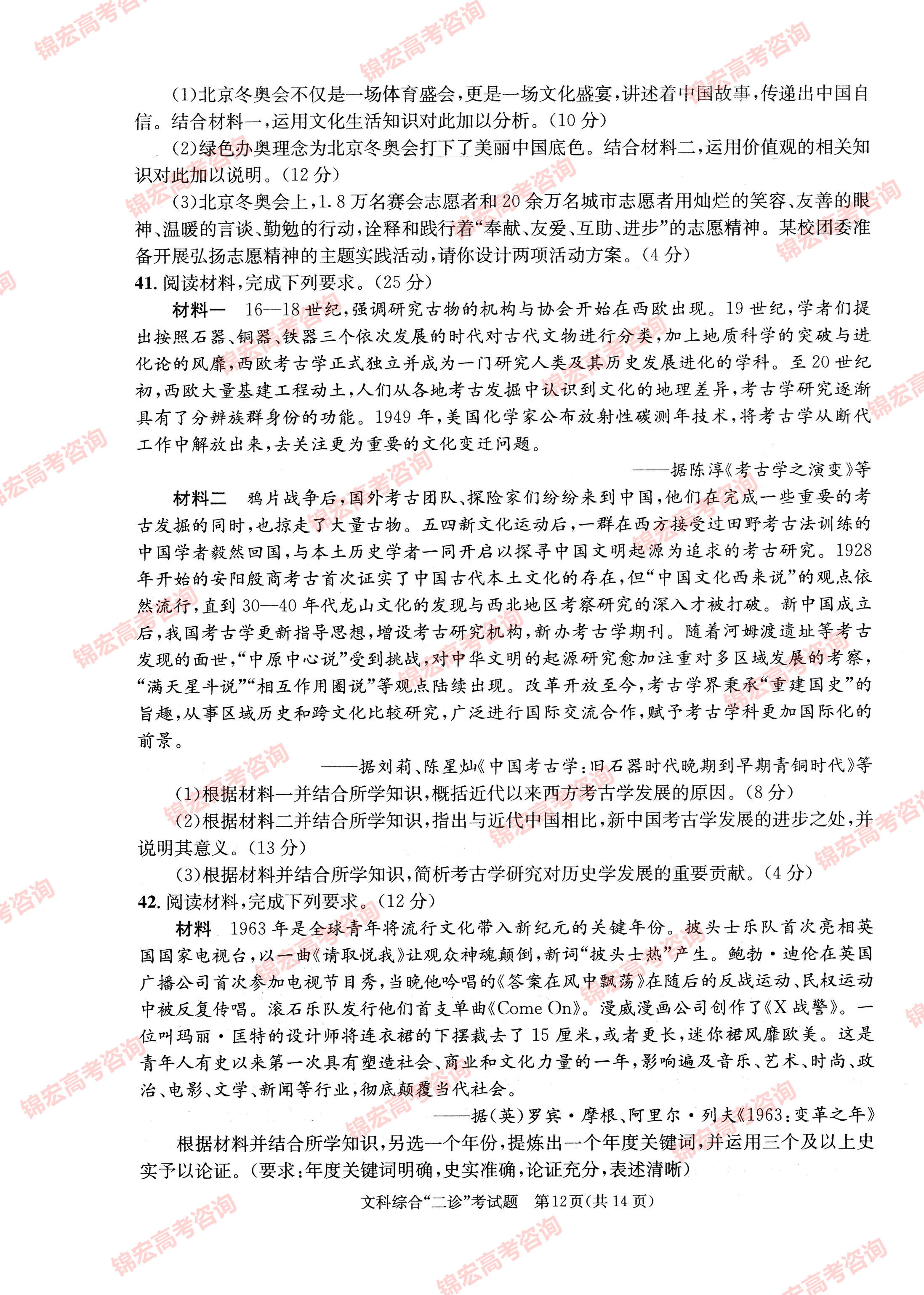 (1)北京冬奥会不仅是一场体育盛会,更是一场文化盛宴,讲述着中国故事,传递出中国自信。结合材料一,运用文化生活知识对此加以分析。(10分)

(2)绿色办奥理念为北京冬奥会打下了美丽中国底色。结合材料二,运用价值观的相关知识对此加以说明。(12分)

(3)北京冬奥会上,1.8万名赛会志愿者和20余万名城市志愿者用灿烂的笑容、友善的眼神、温暖的言谈、勤勉的行动,诠释和践行着“奉献、友爱、互助、进步”的志愿精神。某校团委准备开展弘扬志愿精神的主题实践活动,请你设计两项活动方案。(4分)

41.阅读材料,完成下列要求。(25分)

材料一 16—18世纪,强调研究古物的机构与协会开始在西欧出现。19世纪,学者们提出按照石器、铜器、铁器三个依次发展的时代对古代文物进行分类,加上地质科学的突破与进化论的风靡,西欧考古学正式独立并成为一门研究人类及其历史发展进化的学科。至20世纪初,西欧大量基建工程动土,人们从各地考古发掘中认识到文化的地理差异,考古学研究逐渐具有了分辨族群身份的功能。1949年,美国化学家公布放射性碳测年技术,将考古学从断代工作中解放出来,去关注更为重要的文化变迁问题。

——据陈淳《考古学之演变》等

材料二 鸦片战争后,国外考古团队、探险家们纷纷来到中国,他们在完成一些重要的考古发掘的同时,也掠走了大量古物。五四新文化运动后,一群在西方接受过田野考古法训练的中国学者毅然回国,与本土历史学者一同开启以探寻中国文明起源为追求的考古研究。1928年开始的安阳殷商考古首次证实了中国古代本土文化的存在,但“中国文化西来说”的观点依然流行,直到30—40年代龙山文化的发现与西北地区考察研究的深入才被打破。新中国成立后,我国考古学更新指导思想,增设考古研究机构,新办考古学期刊。随着河姆渡遗址等考古发现的面世,“中原中心说”受到挑战,对中华文明的起源研究愈加注重对多区域发展的考察,“满天星斗说”“相互作用圈说”等观点陆续出现。改革开放至今,考古学界秉承“重建国史”的旨趣,从事区域历史和跨文化比较研究,广泛进行国际交流合作,赋予考古学科更加国际化的前景。

——据刘莉、陈星灿《中国考古学:旧石器时代晚期到早期青铜时代》等

(1)根据材料一并结合所学知识,概括近代以来西方考古学发展的原因。(8分)

(2)根据材料二并结合所学知识,指出与近代中国相比,新中国考古学发展的进步之处,并说明其意义。(13分)

(3)根据材料并结合所学知识,简析考古学研究对历史学发展的重要贡献。(4分)

42.阅读材料,完成下列要求。(12分)

材料 1963年是全球青年将流行文化带入新纪元的关键年份。披头士乐队首次亮相英国国家电视台,以一曲《请取悦我》让观众神魂颠倒,新词“披头士热”产生。鲍勃·迪伦在英国广播公司首次参加电视节目秀,当晚他吟唱的《答案在风中飘荡》在随后的反战运动、民权运动中被反复传唱。滚石乐队发行他们首支单曲《Come On》。漫威漫画公司创作了《X战警》。一位叫玛丽·匡特的设计师将连衣裙的下摆裁去了15厘米,或者更长,迷你裙风靡欧美。这是青年人有史以来第一次具有塑造社会、商业和文化力量的一年,影响遍及音乐、艺术、时尚、政治、电影、文学、新闻等行业,彻底颠覆当代社会。

——据(英)罗宾·摩根、阿里尔·列夫《1963:变革之年》

根据材料并结合所学知识,另选一个年份,提炼出一个年度关键词,并运用三个及以上史实予以论证。(要求:年度关键词明确,史实准确,论证充分,表述清晰)

文科综合“二诊”考试题 第12页(共14页)

锦宏高考咨询